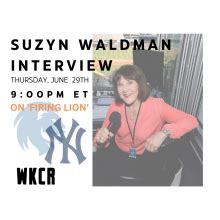 SUZYN WALDMAN INTERVIEW

THURSDAY, JUNE 29TH

9:00PM ET

ON 'FIRING LION'

NY

WKCR